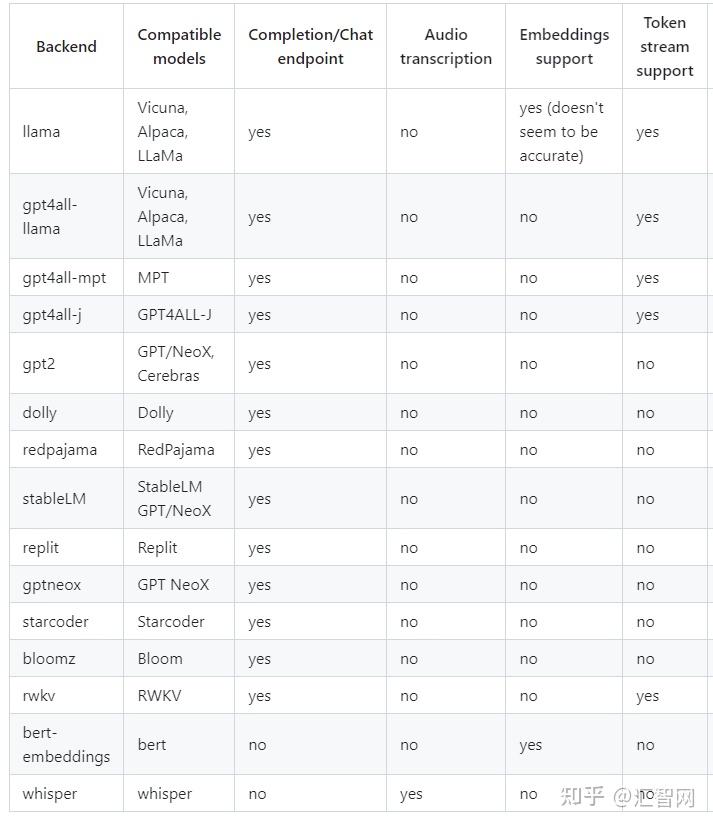 | Backend | Compatible models | Completion/Chat endpoint | Audio transcription | Embeddings support | Token stream support |
|---|---|---|---|---|---|
| llama | Vicuna, Alpaca, LLaMa | yes | no | yes (doesn't seem to be accurate) | yes |
| gpt4all-llama | Vicuna, Alpaca, LLaMa | yes | no | no | yes |
| gpt4all-mpt | MPT | yes | no | no | yes |
| gpt4all-j | GPT4ALL-J | yes | no | no | yes |
| gpt2 | GPT/NeoX, Cerebras | yes | no | no | no |
| dolly | Dolly | yes | no | no | no |
| redpajama | RedPajama | yes | no | no | no |
| stableLM | StableLM GPT/NeoX | yes | no | no | no |
| replit | Replit | yes | no | no | no |
| gptneox | GPT NeoX | yes | no | no | no |
| starcoder | Starcoder | yes | no | no | no |
| bloomz | Bloom | yes | no | no | no |
| rwkv | RWKV | yes | no | no | yes |
| bert-embeddings | bert | no | no | yes | no |
| whisper | whisper | no | yes | no | no |

知乎 @汇智网